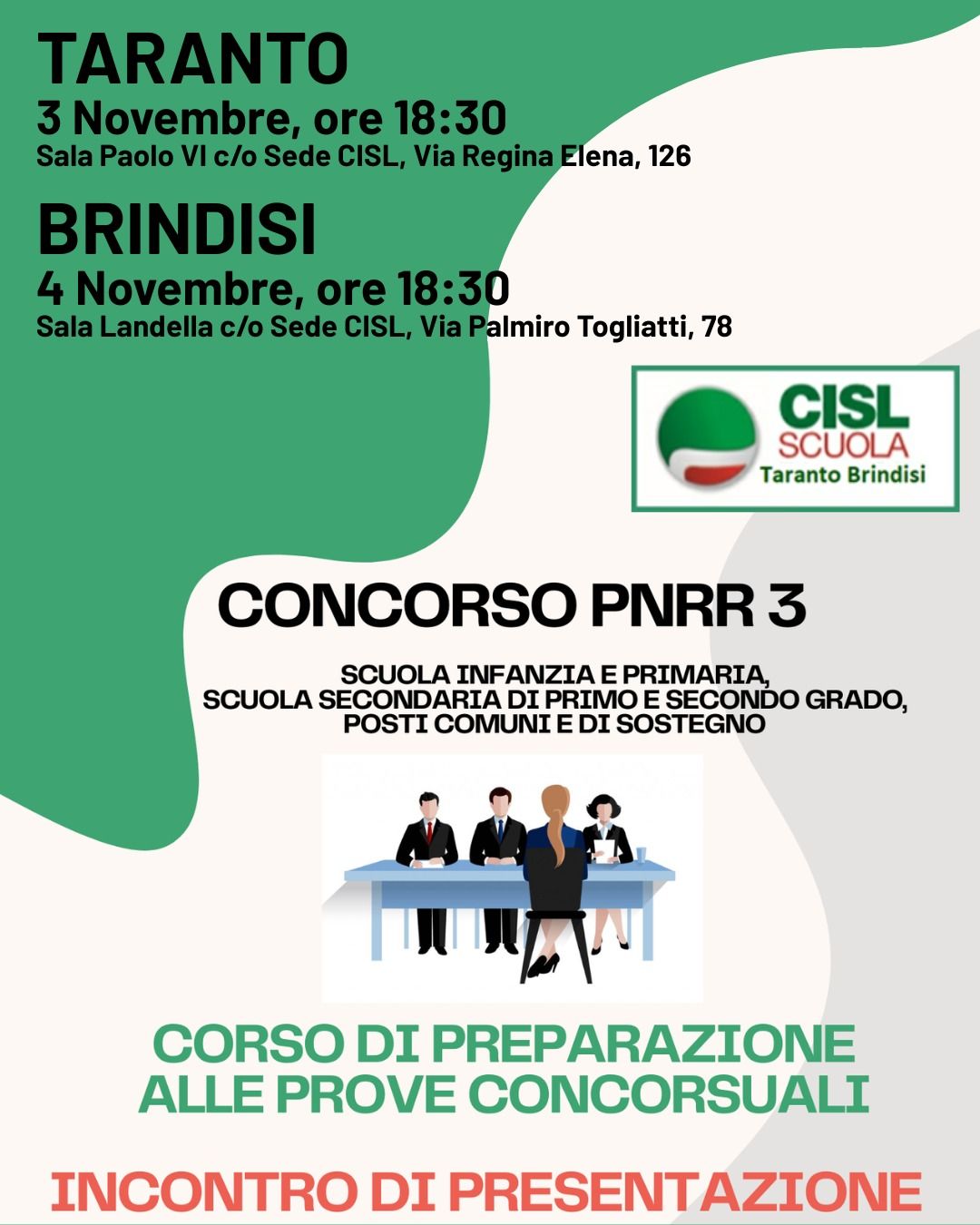 TARANTO
3 Novembre, ore 18:30
Sala Paolo VI c/o Sede CISL, Via Regina Elena, 126

BRINDISI
4 Novembre, ore 18:30
Sala Landella c/o Sede CISL, Via Palmiro Togliatti, 78

CISL
SCUOLA
Taranto Brindisi

CONCORSO PNRR 3

SCUOLA INFANZIA E PRIMARIA,
SCUOLA SECONDARIA DI PRIMO E SECONDO GRADO,
POSTI COMUNI E DI SOSTEGNO

CORSO DI PREPARAZIONE ALLE PROVE CONCORSUALI

INCONTRO DI PRESENTAZIONE